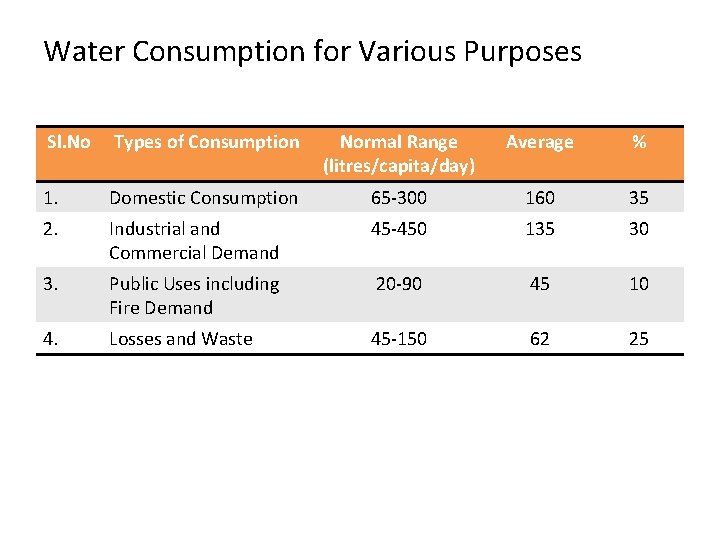 Water Consumption for Various Purposes

| Sl.No | Types of Consumption | Normal Range (litres/capita/day) | Average | % |
|---|---|---|---|---|
| 1. | Domestic Consumption | 65-300 | 160 | 35 |
| 2. | Industrial and Commercial Demand | 45-450 | 135 | 30 |
| 3. | Public Uses including Fire Demand | 20-90 | 45 | 10 |
| 4. | Losses and Waste | 45-150 | 62 | 25 |